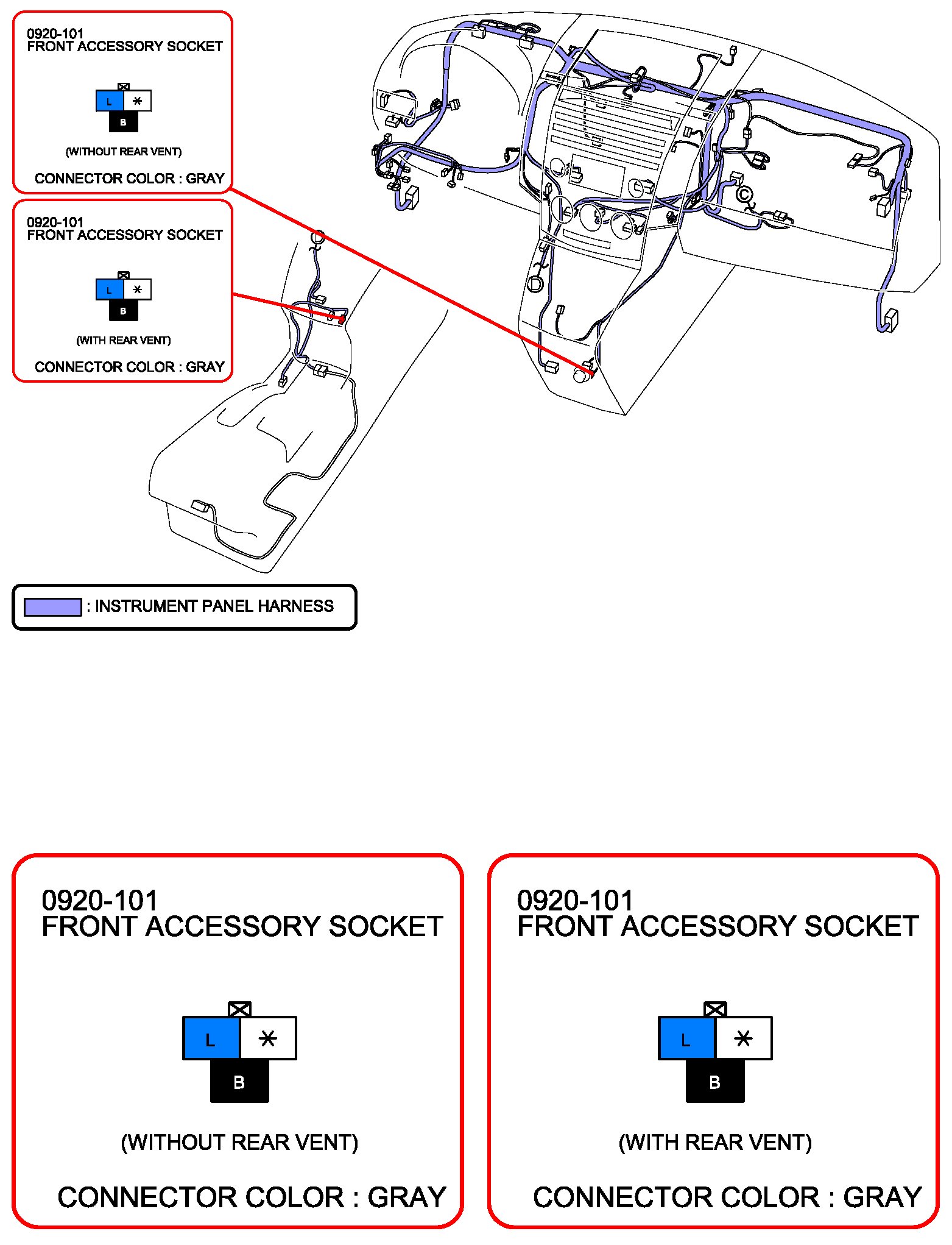 0920-101
FRONT ACCESSORY SOCKET

L *
B

(WITHOUT REAR VENT)

CONNECTOR COLOR : GRAY

0920-101
FRONT ACCESSORY SOCKET

L *
B

(WITH REAR VENT)

CONNECTOR COLOR : GRAY

C

D

C

: INSTRUMENT PANEL HARNESS

0920-101
FRONT ACCESSORY SOCKET

L *
B

(WITHOUT REAR VENT)

CONNECTOR COLOR : GRAY

0920-101
FRONT ACCESSORY SOCKET

L *
B

(WITH REAR VENT)

CONNECTOR COLOR : GRAY